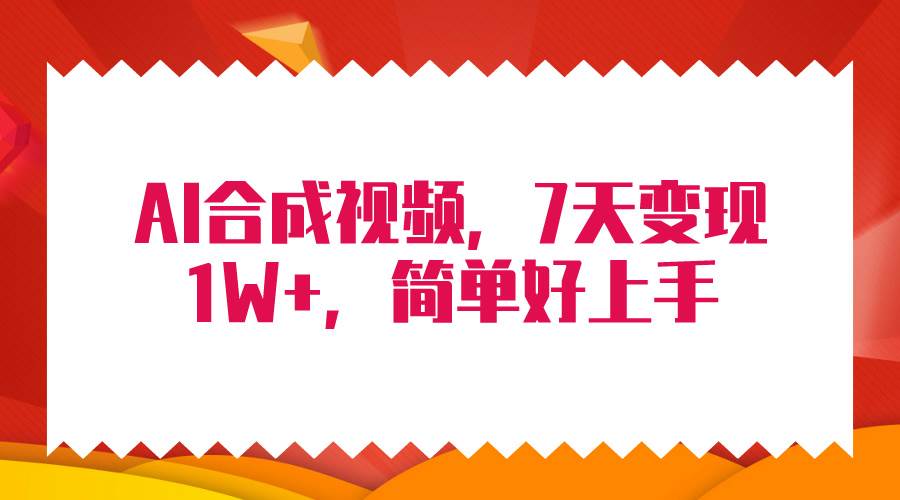 AI合成视频，7天变现1W+，简单好上手